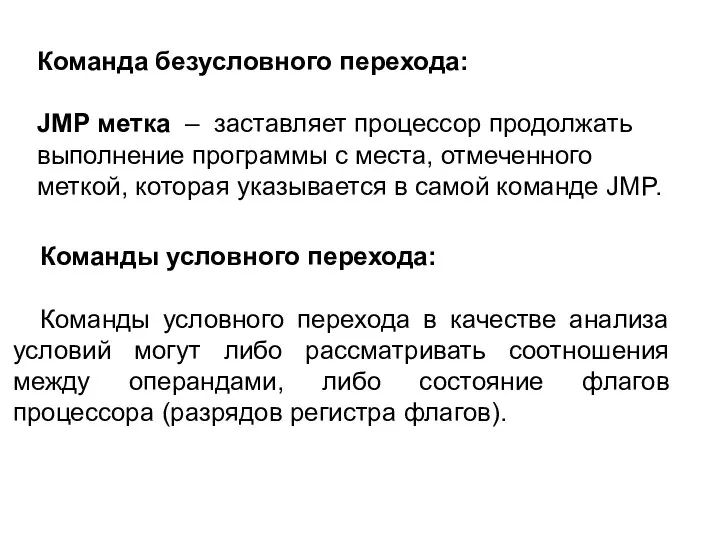 Команда безусловного перехода:

JMP метка – заставляет процессор продолжать выполнение программы с места, отмеченного меткой, которая указывается в самой команде JMP.

Команды условного перехода:

Команды условного перехода в качестве анализа условий могут либо рассматривать соотношения между операндами, либо состояние флагов процессора (разрядов регистра флагов).